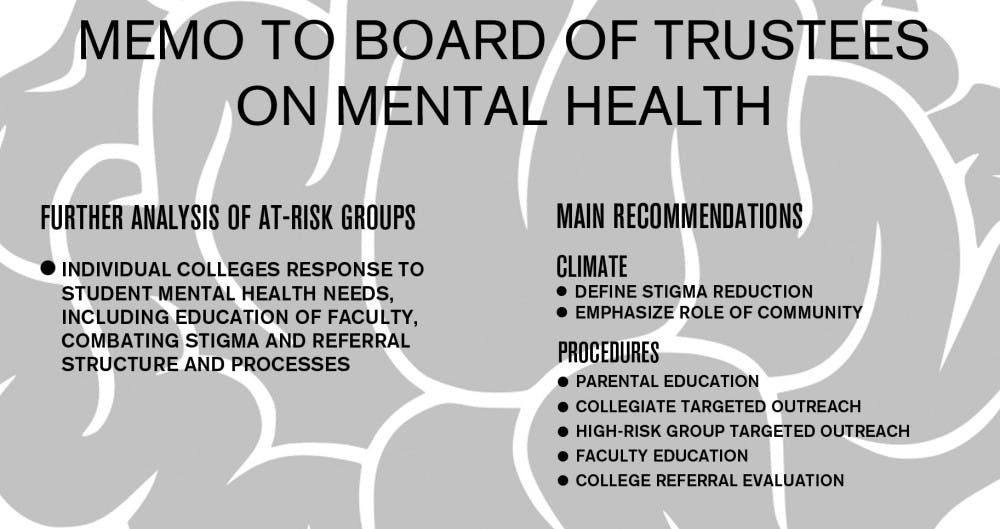 MEMO TO BOARD OF TRUSTEES ON MENTAL HEALTH

FURTHER ANALYSIS OF AT-RISK GROUPS

● INDIVIDUAL COLLEGES RESPONSE TO STUDENT MENTAL HEALTH NEEDS, INCLUDING EDUCATION OF FACULTY, COMBATING STIGMA AND REFERRAL STRUCTURE AND PROCESSES

MAIN RECOMMENDATIONS

CLIMATE

● DEFINE STIGMA REDUCTION
● EMPHASIZE ROLE OF COMMUNITY

PROCEDURES

● PARENTAL EDUCATION
● COLLEGIATE TARGETED OUTREACH
● HIGH-RISK GROUP TARGETED OUTREACH
● FACULTY EDUCATION
● COLLEGE REFERRAL EVALUATION